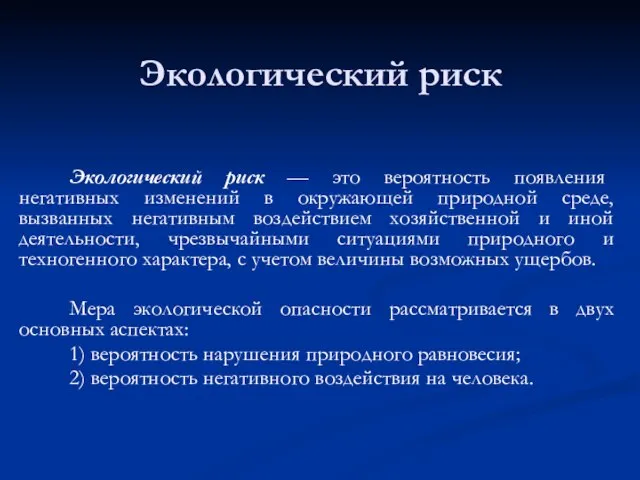 Экологический риск

Экологический риск — это вероятность появления негативных изменений в окружающей природной среде, вызванных негативным воздействием хозяйственной и иной деятельности, чрезвычайными ситуациями природного и техногенного характера, с учетом величины возможных ущербов.

Мера экологической опасности рассматривается в двух основных аспектах:

1) вероятность нарушения природного равновесия;

2) вероятность негативного воздействия на человека.